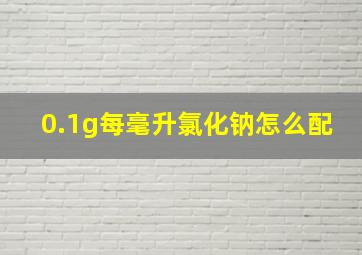 0.1g每毫升氯化钠怎么配